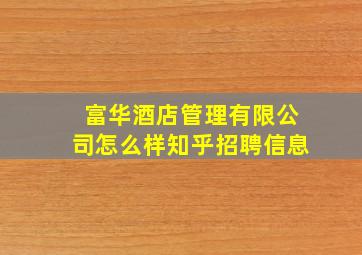 富华酒店管理有限公司怎么样知乎招聘信息